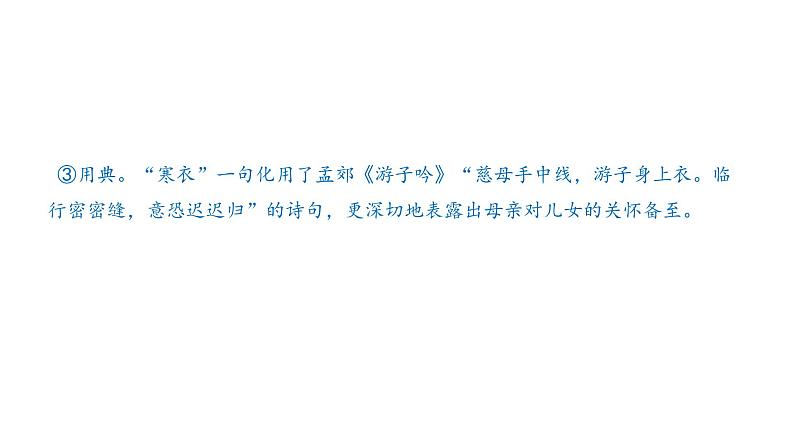 ③用典。“寒衣”一句化用了孟郊《游子吟》“慈母手中线，游子身上衣。临行密密缝，意恐迟迟归”的诗句，更深切地表露出母亲对儿女的关怀备至。